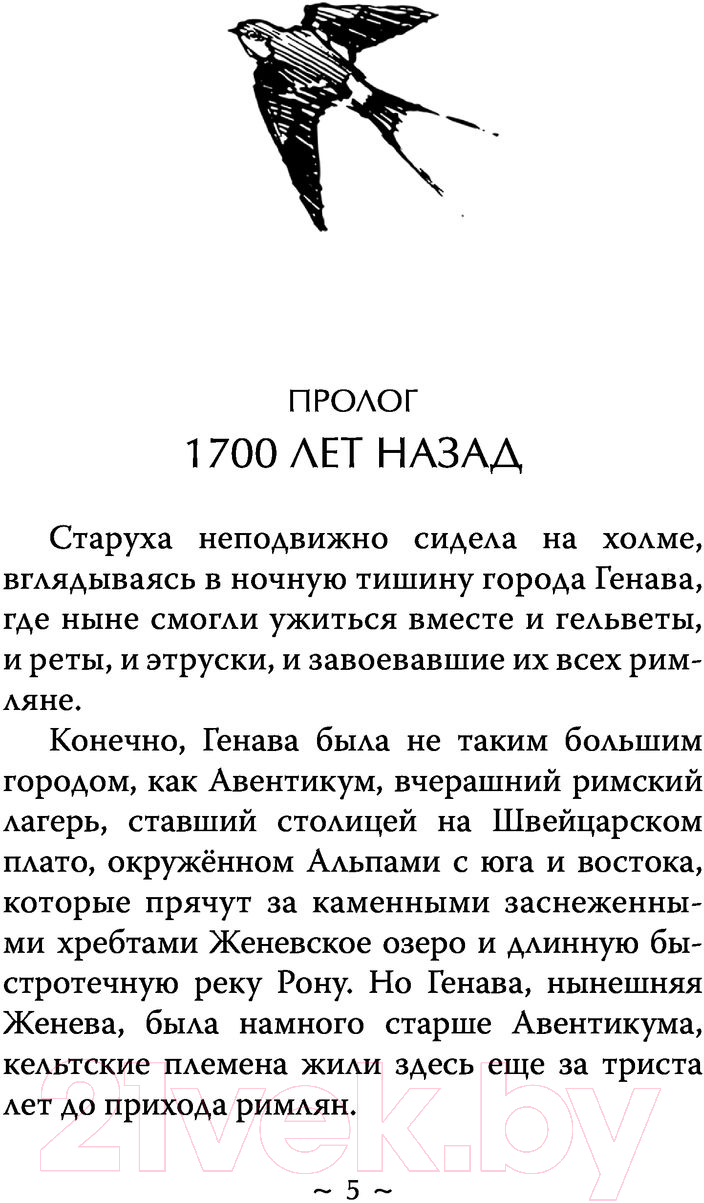 ПРОЛОГ
1700 ЛЕТ НАЗАД

Старуха неподвижно сидела на холме, вглядываясь в ночную тишину города Генава, где ныне смогли ужиться вместе и гельветы, и реты, и этруски, и завоевавшие их всех римляне.

Конечно, Генава была не таким большим городом, как Авентикум, вчерашний римский лагерь, ставший столицей на Швейцарском плато, окружённом Альпами с юга и востока, которые прячут за каменными заснеженными хребтами Женевское озеро и длинную быстротечную реку Рону. Но Генава, нынешняя Женева, была намного старше Авентикума, кельтские племена жили здесь еще за триста лет до прихода римлян.

~ 5 ~

21vek.by